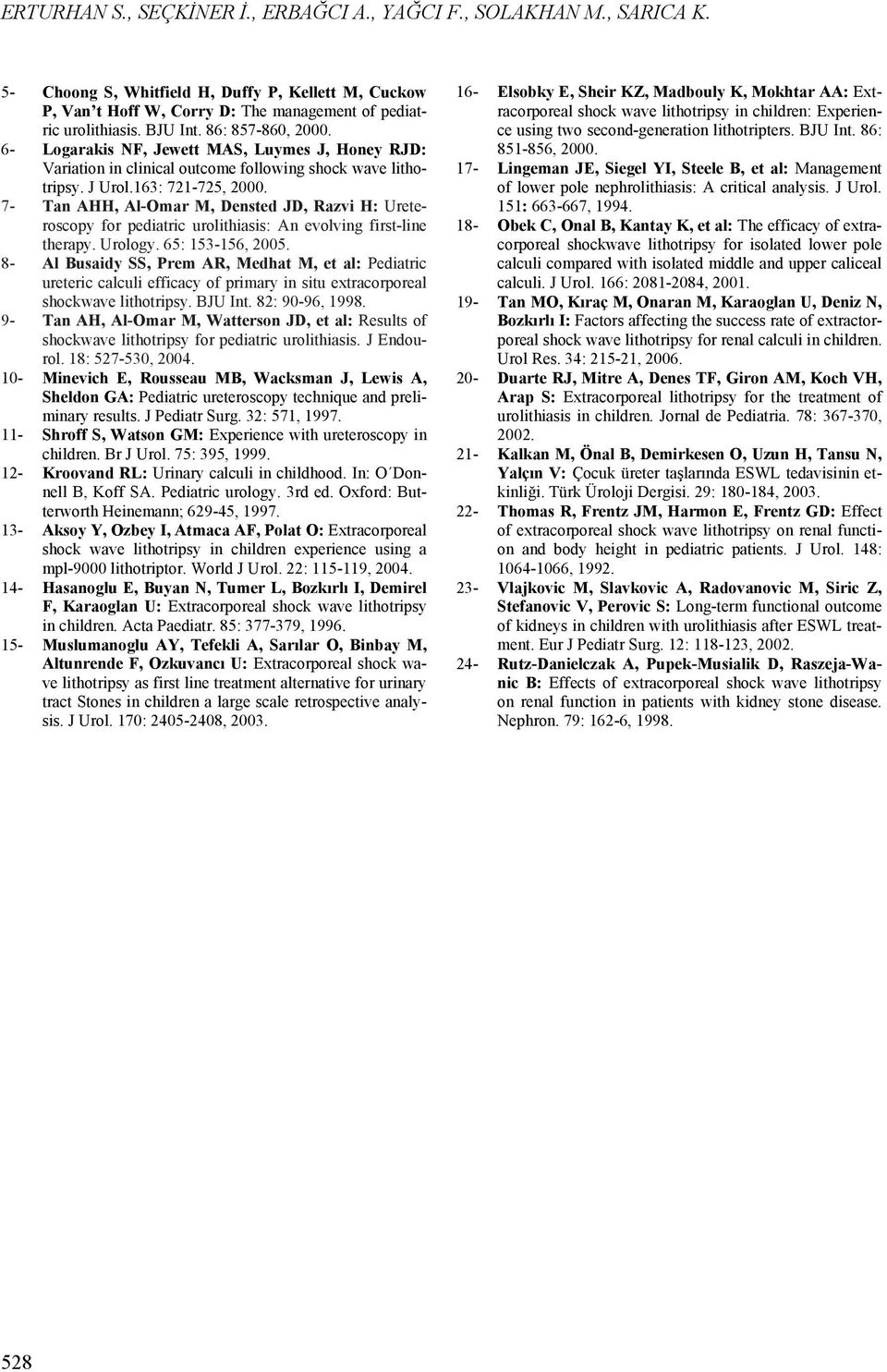 ERTURHAN S., SEÇKİNER İ., ERBAĞCI A., YAĞCI F., SOLAKHAN M., SARICA K.

5- Choong S, Whitfield H, Duffy P, Kellett M, Cuckow P, Van't Hoff W, Corry D: The management of pediatric urolithiasis. BJU Int. 86: 857-860, 2000.

6- Logarakis NF, Jewett MAS, Luymes J, Honey RJD: Variation in clinical outcome following shock wave lithotripsy. J Urol.163: 721-725, 2000.

7- Tan AHH, Al-Omar M, Densted JD, Razvi H: Ureteroscopy for pediatric urolithiasis: An evolving first-line therapy. Urology. 65: 153-156, 2005.

8- Al Busaidy SS, Prem AR, Medhat M, et al: Pediatric ureteric calculi efficacy of primary in situ extracorporeal shockwave lithotripsy. BJU Int. 82: 90-96, 1998.

9- Tan AH, Al-Omar M, Watterson JD, et al: Results of shockwave lithotripsy for pediatric urolithiasis. J Endourol. 18: 527-530, 2004.

10- Minevich E, Rousseau MB, Wacksman J, Lewis A, Sheldon GA: Pediatric ureteroscopy technique and preliminary results. J Pediatr Surg. 32: 571, 1997.

11- Shroff S, Watson GM: Experience with ureteroscopy in children. Br J Urol. 75: 395, 1999.

12- Kroovand RL: Urinary calculi in childhood. In: O´Donnell B, Koff SA. Pediatric urology. 3rd ed. Oxford: Butterworth Heinemann; 629-45, 1997.

13- Aksoy Y, Ozbey I, Atmaca AF, Polat O: Extracorporeal shock wave lithotripsy in children experience using a mpl-9000 lithotriptor. World J Urol. 22: 115-119, 2004.

14- Hasanoglu E, Buyan N, Tumer L, Bozkırlı I, Demirel F, Karaoglan U: Extracorporeal shock wave lithotripsy in children. Acta Paediatr. 85: 377-379, 1996.

15- Muslumanoglu AY, Tefekli A, Sarılar O, Binbay M, Altunrende F, Ozkuvancı U: Extracorporeal shock wave lithotripsy as first line treatment alternative for urinary tract Stones in children a large scale retrospective analysis. J Urol. 170: 2405-2408, 2003.

16- Elsobky E, Sheir KZ, Madbouly K, Mokhtar AA: Extracorporeal shock wave lithotripsy in children: Experience using two second-generation lithotripters. BJU Int. 86: 851-856, 2000.

17- Lingeman JE, Siegel YI, Steele B, et al: Management of lower pole nephrolithiasis: A critical analysis. J Urol. 151: 663-667, 1994.

18- Obek C, Onal B, Kantay K, et al: The efficacy of extracorporeal shockwave lithotripsy for isolated lower pole calculi compared with isolated middle and upper caliceal calculi. J Urol. 166: 2081-2084, 2001.

19- Tan MO, Kıraç M, Onaran M, Karaoglan U, Deniz N, Bozkırlı I: Factors affecting the success rate of extractorporeal shock wave lithotripsy for renal calculi in children. Urol Res. 34: 215-21, 2006.

20- Duarte RJ, Mitre A, Denes TF, Giron AM, Koch VH, Arap S: Extracorporeal lithotripsy for the treatment of urolithiasis in children. Jornal de Pediatria. 78: 367-370, 2002.

21- Kalkan M, Önal B, Demirkesen O, Uzun H, Tansu N, Yalçın V: Çocuk üreter taşlarında ESWL tedavisinin etkinliği. Türk Üroloji Dergisi. 29: 180-184, 2003.

22- Thomas R, Frentz JM, Harmon E, Frentz GD: Effect of extracorporeal shock wave lithotripsy on renal function and body height in pediatric patients. J Urol. 148: 1064-1066, 1992.

23- Vlajkovic M, Slavkovic A, Radovanovic M, Siric Z, Stefanovic V, Perovic S: Long-term functional outcome of kidneys in children with urolithiasis after ESWL treatment. Eur J Pediatr Surg. 12: 118-123, 2002.

24- Rutz-Danielczak A, Pupek-Musialik D, Raszeja-Wanic B: Effects of extracorporeal shock wave lithotripsy on renal function in patients with kidney stone disease. Nephron. 79: 162-6, 1998.

528